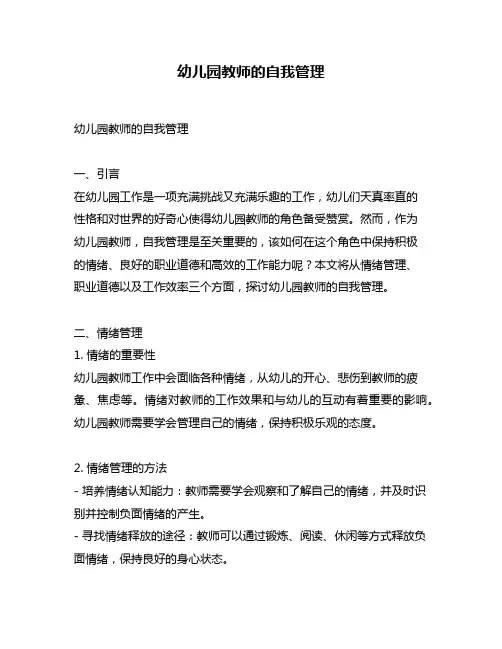 幼儿园教师的自我管理

幼儿园教师的自我管理

一、引言
在幼儿园工作是一项充满挑战又充满乐趣的工作，幼儿们天真率直的性格和对世界的好奇心使得幼儿园教师的角色备受赞赏。然而，作为幼儿园教师，自我管理是至关重要的，该如何在这个角色中保持积极的情绪、良好的职业道德和高效的工作能力呢？本文将从情绪管理、职业道德以及工作效率三个方面，探讨幼儿园教师的自我管理。

二、情绪管理
1. 情绪的重要性
幼儿园教师工作中会面临各种情绪，从幼儿的开心、悲伤到教师的疲惫、焦虑等。情绪对教师的工作效果和与幼儿的互动有着重要的影响。幼儿园教师需要学会管理自己的情绪，保持积极乐观的态度。

2. 情绪管理的方法
- 培养情绪认知能力：教师需要学会观察和了解自己的情绪，并及时识别并控制负面情绪的产生。
- 寻找情绪释放的途径：教师可以通过锻炼、阅读、休闲等方式释放负面情绪，保持良好的身心状态。